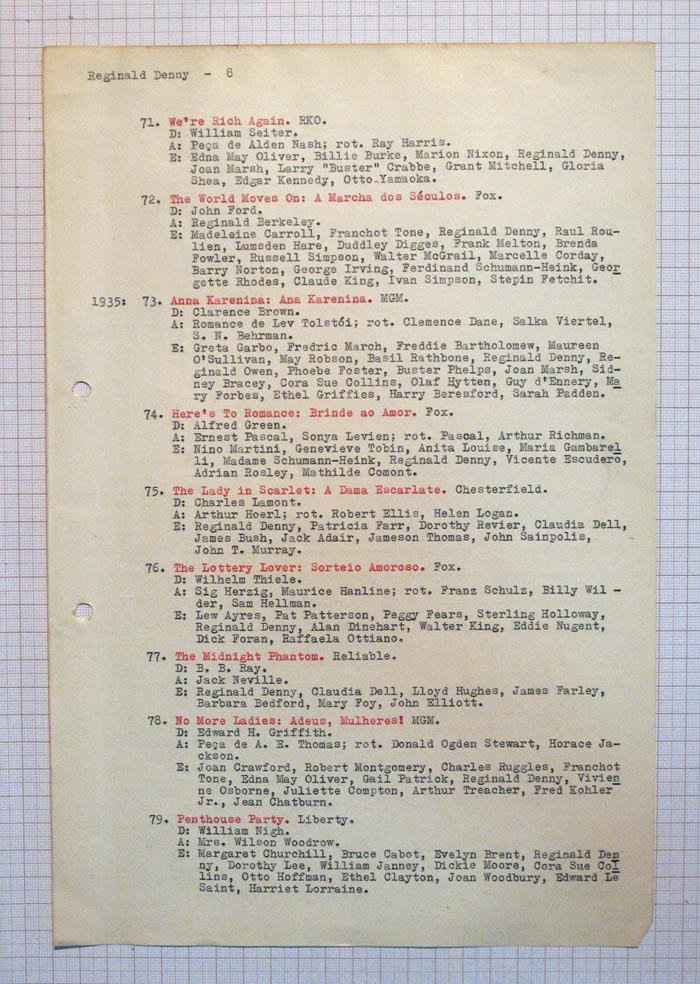 Reginald Denny - 8

71. We're Rich Again. RKO.
D: William Seiter.
A: Peça de Alden Nash; rot. Ray Harris.
E: Edna May Oliver, Billie Burke, Marion Nixon, Reginald Denny, Joan Marsh, Larry "Buster" Crabbe, Grant Mitchell, Gloria Shea, Edgar Kennedy, Otto Yamaoka.

72. The World Moves On: A Marcha dos Séculos. Fox.
D: John Ford.
A: Reginald Berkeley.
E: Madeleine Carroll, Franchot Tone, Reginald Denny, Raul Roulien, Lumsden Hare, Duddley Digges, Frank Melton, Brenda Fowler, Russell Simpson, Walter McGrail, Marcelle Corday, Barry Norton, George Irving, Ferdinand Schumann-Heink, Georgette Rhodes, Claude King, Ivan Simpson, Stepin Fetchit.

1935: 73. Anna Karenina: Ana Karenina. MGM.
D: Clarence Brown.
A: Romance de Lev Tolstói; rot. Clemence Dane, Salka Viertel, S. N. Behrman.
E: Greta Garbo, Fredric March, Freddie Bartholomew, Maureen O'Sullivan, May Robson, Basil Rathbone, Reginald Denny, Reginald Owen, Phoebe Foster, Buster Phelps, Joan Marsh, Sidney Bracey, Cora Sue Collins, Olaf Hytten, Guy d'Ennery, Mary Forbes, Ethel Griffies, Harry Beresford, Sarah Padden.

74. Here's To Romance: Brinde ao Amor. Fox.
D: Alfred Green.
A: Ernest Pascal, Sonya Levien; rot. Pascal, Arthur Richman.
E: Nino Martini, Genevieve Tobin, Anita Louise, Maria Gambarelli, Madame Schumann-Heink, Reginald Denny, Vicente Escudero, Adrian Rosley, Mathilde Comont.

75. The Lady in Scarlet: A Dama Escarlate. Chesterfield.
D: Charles Lamont.
A: Arthur Hoerl; rot. Robert Ellis, Helen Logan.
E: Reginald Denny, Patricia Farr, Dorothy Revier, Claudia Dell, James Bush, Jack Adair, Jameson Thomas, John Sainpolis, John T. Murray.

76. The Lottery Lover: Sorteio Amoroso. Fox.
D: Wilhelm Thiele.
A: Sig Herzig, Maurice Hanline; rot. Franz Schulz, Billy Wilder, Sam Hellman.
E: Lew Ayres, Pat Patterson, Peggy Fears, Sterling Holloway, Reginald Denny, Alan Dinehart, Walter King, Eddie Nugent, Dick Foran, Raffaela Ottiano.

77. The Midnight Phantom. Reliable.
D: B. B. Ray.
A: Jack Neville.
E: Reginald Denny, Claudia Dell, Lloyd Hughes, James Farley, Barbara Bedford, Mary Foy, John Elliott.

78. No More Ladies: Adeus, Mulheres! MGM.
D: Edward H. Griffith.
A: Peça de A. E. Thomas; rot. Donald Ogden Stewart, Horace Jackson.
E: Joan Crawford, Robert Montgomery, Charles Ruggles, Franchot Tone, Edna May Oliver, Gail Patrick, Reginald Denny, Vivienne Osborne, Juliette Compton, Arthur Treacher, Fred Kohler Jr., Jean Chatburn.

79. Penthouse Party. Liberty.
D: William Nigh.
A: Mrs. Wilson Woodrow.
E: Margaret Churchill, Bruce Cabot, Evelyn Brent, Reginald Denny, Dorothy Lee, William Janney, Dickie Moore, Cora Sue Collins, Otto Hoffman, Ethel Clayton, Joan Woodbury, Edward Le Saint, Harriet Lorraine.